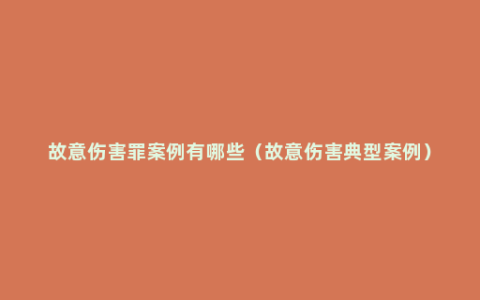 故意伤害罪案例有哪些（故意伤害典型案例）